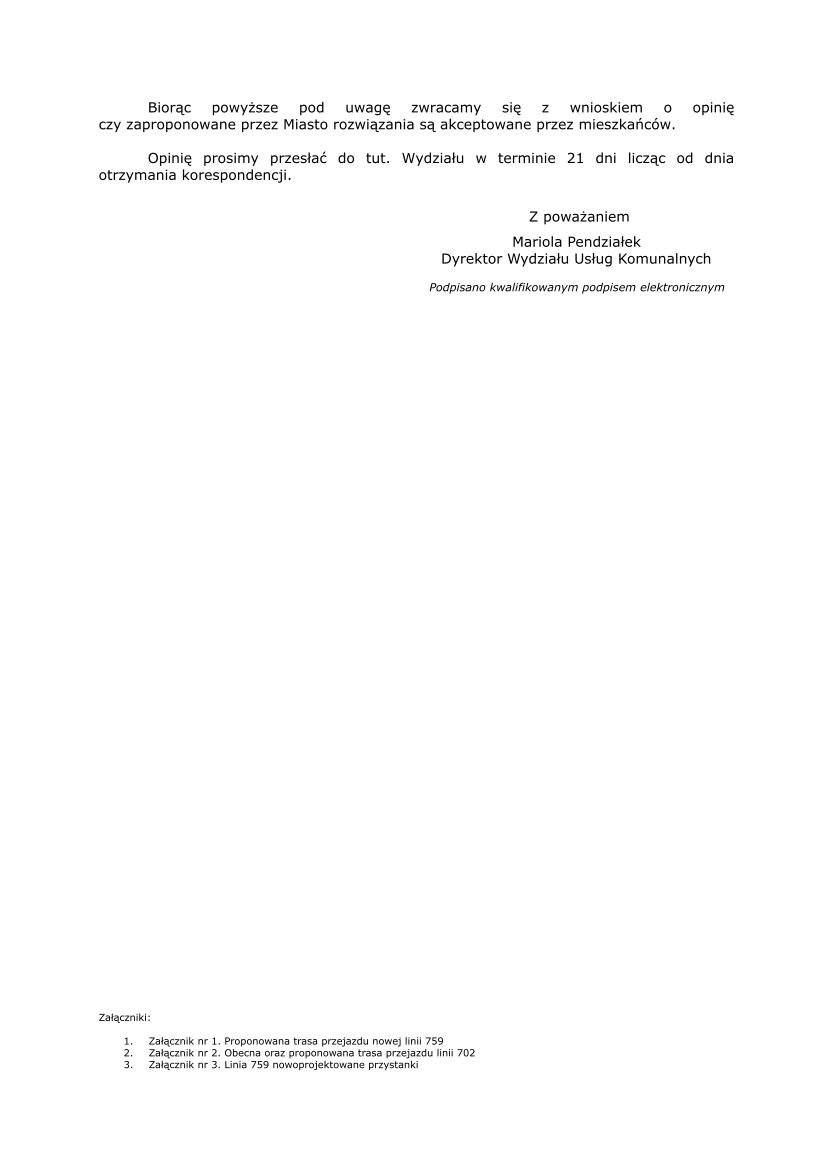 Biorąc powyższe pod uwagę zwracamy się z wnioskiem o opinię czy zaproponowane przez Miasto rozwiązania są akceptowane przez mieszkańców.

Opinię prosimy przesłać do tut. Wydziału w terminie 21 dni licząc od dnia otrzymania korespondencji.

Z poważaniem

Mariola Pendziałek
Dyrektor Wydziału Usług Komunalnych

Podpisano kwalifikowanym podpisem elektronicznym

Załączniki:

1. Załącznik nr 1. Proponowana trasa przejazdu nowej linii 759
2. Załącznik nr 2. Obecna oraz proponowana trasa przejazdu linii 702
3. Załącznik nr 3. Linia 759 nowoprojektowane przystanki